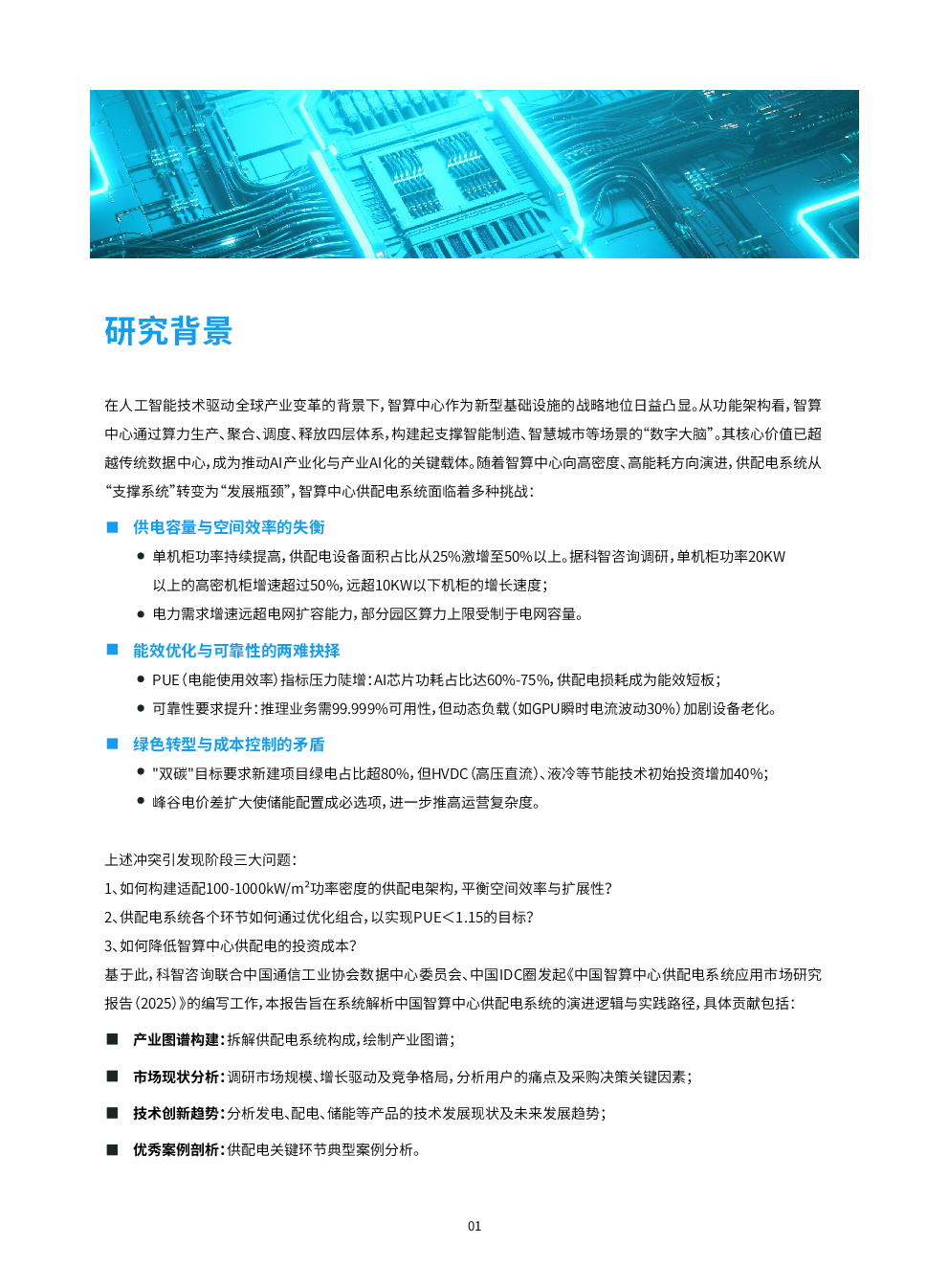 研究背景

在人工智能技术驱动全球产业变革的背景下，智算中心作为新型基础设施的战略地位日益凸显。从功能架构看，智算中心通过算力生产、聚合、调度、释放四层体系，构建起支撑智能制造、智慧城市等场景的“数字大脑”。其核心价值已超越传统数据中心，成为推动AI产业化与产业AI化的关键载体。随着智算中心向高密度、高能耗方向演进，供配电系统从“支撑系统”转变为“发展瓶颈”，智算中心供配电系统面临着多种挑战：

■ 供电容量与空间效率的失衡

● 单机柜功率持续提高，供配电设备面积占比从25%激增至50%以上。据科智咨询调研，单机柜功率20KW以上的高密机柜增速超过50%，远超10KW以下机柜的增长速度；

● 电力需求增速远超电网扩容能力，部分园区算力上限受制于电网容量。

■ 能效优化与可靠性的两难抉择

● PUE（电能使用效率）指标压力陡增：AI芯片功耗占比达60%-75%，供配电损耗成为能效短板；

● 可靠性要求提升：推理业务需99.999%可用性，但动态负载（如GPU瞬时电流波动30%）加剧设备老化。

■ 绿色转型与成本控制的矛盾

● "双碳"目标要求新建项目绿电占比超80%，但HVDC（高压直流）、液冷等节能技术初始投资增加40%；

● 峰谷电价差扩大使储能配置成必选项，进一步推高运营复杂度。

上述冲突引发现阶段三大问题：
1、如何构建适配100-1000kW/m$^2$功率密度的供配电架构，平衡空间效率与扩展性?
2、供配电系统各个环节如何通过优化组合，以实现PUE<1.15的目标?
3、如何降低智算中心供配电的投资成本?
基于此，科智咨询联合中国通信工业协会数据中心委员会、中国IDC圈发起《中国智算中心供配电系统应用市场研究报告（2025）》的编写工作，本报告旨在系统解析中国智算中心供配电系统的演进逻辑与实践路径，具体贡献包括：

■ 产业图谱构建：拆解供配电系统构成，绘制产业图谱；

■ 市场现状分析：调研市场规模、增长驱动及竞争格局，分析用户的痛点及采购决策关键因素；

■ 技术创新趋势：分析发电、配电、储能等产品的技术发展现状及未来发展趋势；

■ 优秀案例剖析：供配电关键环节典型案例分析。

01